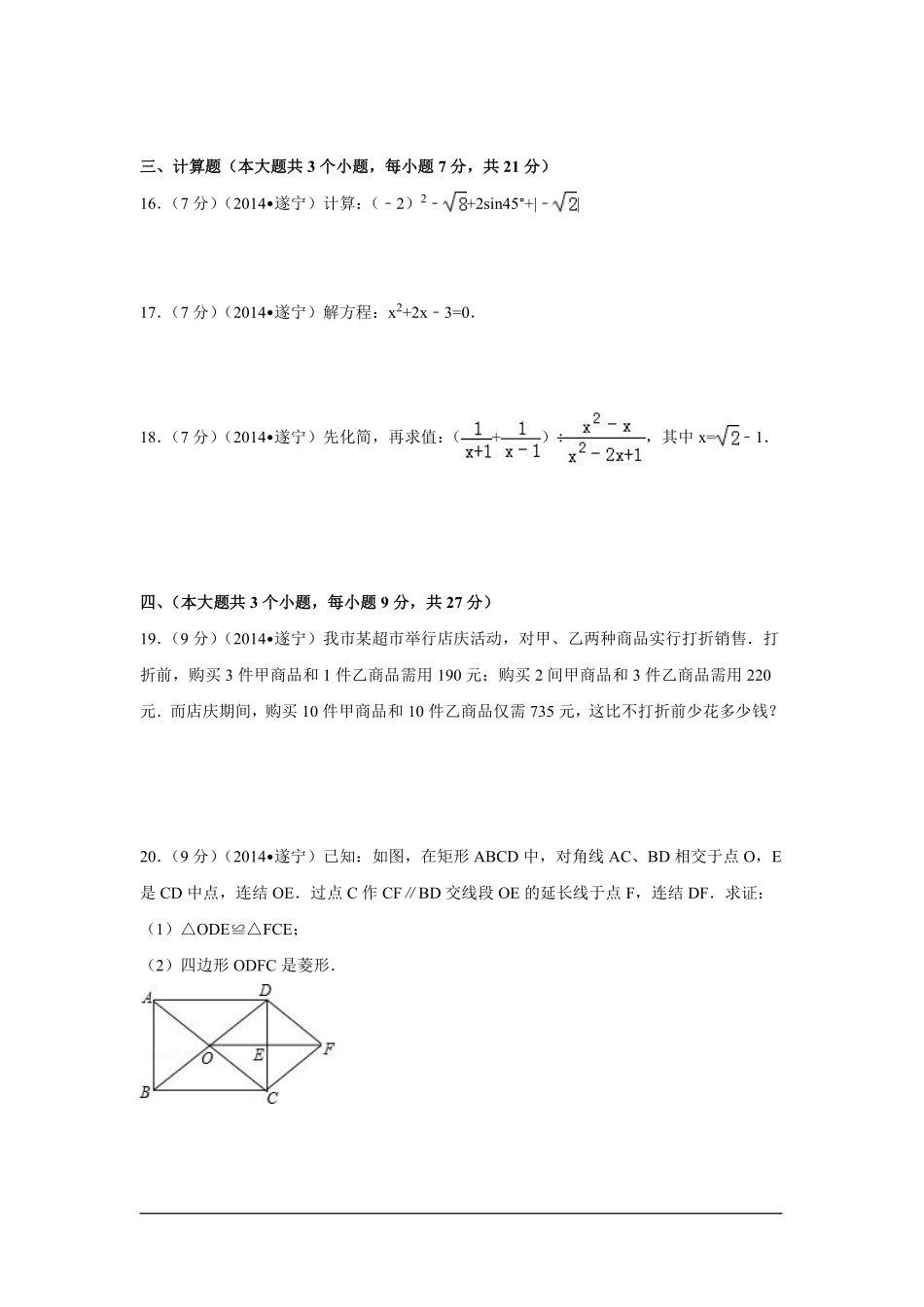 三、计算题（本大题共 3 个小题，每小题 7 分，共 21 分）

16．（7 分）（2014•遂宁）计算：$(-2)^2-\sqrt{8}+2\sin45°+|-\sqrt{2}|$

17．（7 分）（2014•遂宁）解方程：$x^2+2x-3=0$．

18．（7 分）（2014•遂宁）先化简，再求值：$(\frac{1}{x+1}+\frac{1}{x-1})\div\frac{x^2-x}{x^2-2x+1}$，其中 $x=\sqrt{2}-1$．

四、（本大题共 3 个小题，每小题 9 分，共 27 分）

19．（9 分）（2014•遂宁）我市某超市举行店庆活动，对甲、乙两种商品实行打折销售．打折前，购买 3 件甲商品和 1 件乙商品需用 190 元；购买 2 间甲商品和 3 件乙商品需用 220 元．而店庆期间，购买 10 件甲商品和 10 件乙商品仅需 735 元，这比不打折前少花多少钱？

20．（9 分）（2014•遂宁）已知：如图，在矩形 ABCD 中，对角线 AC、BD 相交于点 O，E 是 CD 中点，连结 OE．过点 C 作 CF∥BD 交线段 OE 的延长线于点 F，连结 DF．求证：

（1）△ODE≌△FCE；

（2）四边形 ODFC 是菱形．

A D O E F B C